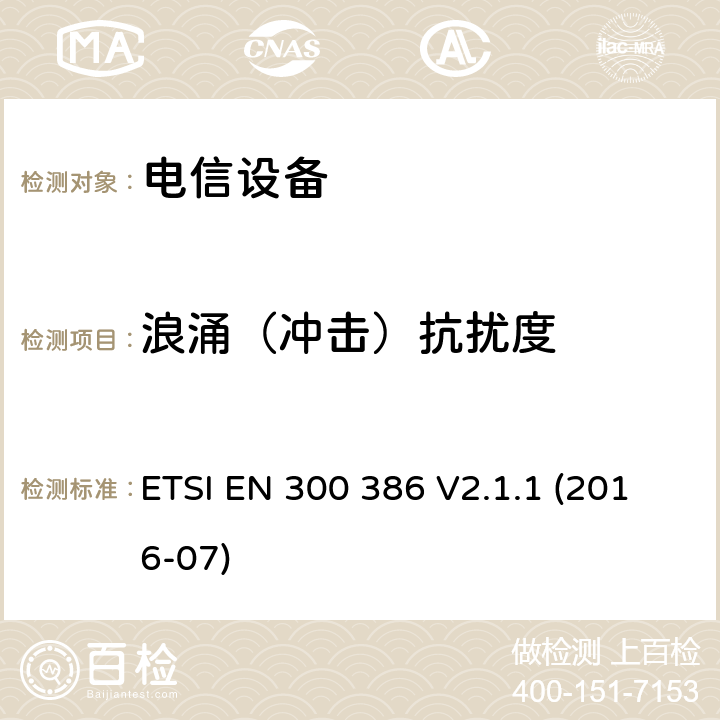 MA CNAS ilac-MRA

检测对象： 电信设备

检测项目： 浪涌（冲击）抗扰度

检测标准： ETSI EN 300 386 V2.1.1 (2016-07)

百检 Baijiantest.com

做检测 上百检
400-151-7153